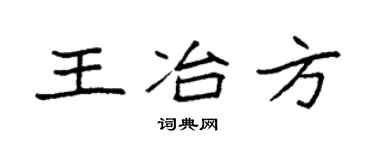 王冶方

词典网